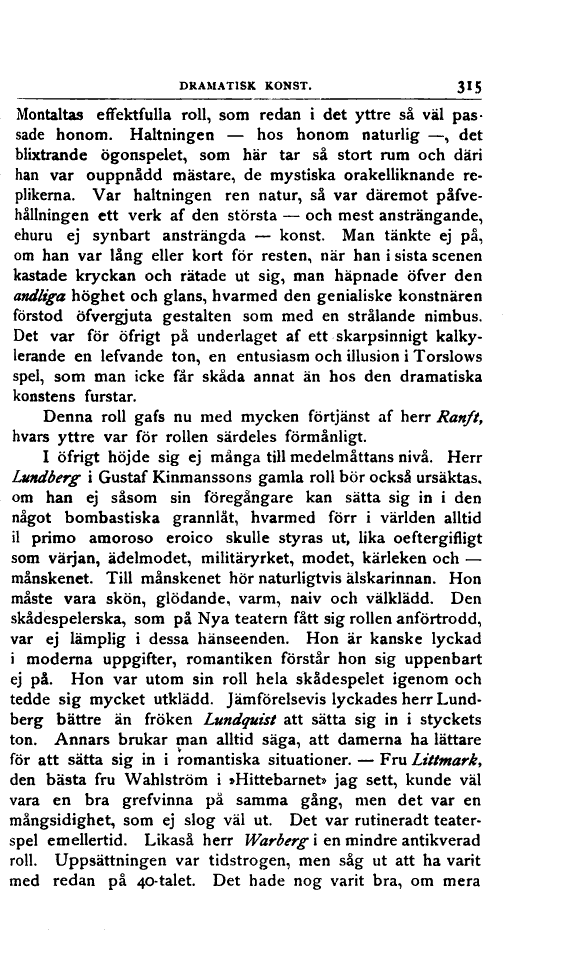 DRAMATISK KONST. 315

Montaltas effektfulla roll, som redan i det yttre så väl passade honom. Haltningen — hos honom naturlig —, det blixtrande ögonspelet, som här tar så stort rum och däri han var ouppnådd mästare, de mystiska orakelliknande replikerna. Var haltningen ren natur, så var däremot påfvehållningen ett verk af den största — och mest ansträngande, ehuru ej synbart ansträngda — konst. Man tänkte ej på, om han var lång eller kort för resten, när han i sista scenen kastade kryckan och rätade ut sig, man häpnade öfver den andliga höghet och glans, hvarmed den genialiske konstnären förstod öfvergjuta gestalten som med en strålande nimbus. Det var för öfrigt på underlaget af ett skarpsinnigt kalkylerande en lefvande ton, en entusiasm och illusion i Torslows spel, som man icke får skåda annat än hos den dramatiska konstens furstar.

Denna roll gafs nu med mycken förtjänst af herr Ranft, hvars yttre var för rollen särdeles förmånligt.

I öfrigt höjde sig ej många till medelmåttans nivå. Herr Lundberg i Gustaf Kinmanssons gamla roll bör också ursäktas, om han ej såsom sin föregångare kan sätta sig in i den något bombastiska grannlåt, hvarmed förr i världen alltid il primo amoroso eroico skulle styras ut, lika oeftergifligt som värjan, ädelmodet, militäryrket, modet, kärleken och — månskenet. Till månskenet hör naturligtvis älskarinnan. Hon måste vara skön, glödande, varm, naiv och välklädd. Den skådespelerska, som på Nya teatern fått sig rollen anförtrodd, var ej lämplig i dessa hänseenden. Hon är kanske lyckad i moderna uppgifter, romantiken förstår hon sig uppenbart ej på. Hon var utom sin roll hela skådespelet igenom och tedde sig mycket utklädd. Jämförelsevis lyckades herr Lundberg bättre än fröken Lundquist att sätta sig in i styckets ton. Annars brukar man alltid säga, att damerna ha lättare för att sätta sig in i romantiska situationer. — Fru Littmark, den bästa fru Wahlström i »Hittebarnet» jag sett, kunde väl vara en bra grefvinna på samma gång, men det var en mångsidighet, som ej slog väl ut. Det var rutineradt teaterspel emellertid. Likaså herr Warberg i en mindre antikverad roll. Uppsättningen var tidstrogen, men såg ut att ha varit med redan på 40-talet. Det hade nog varit bra, om mera